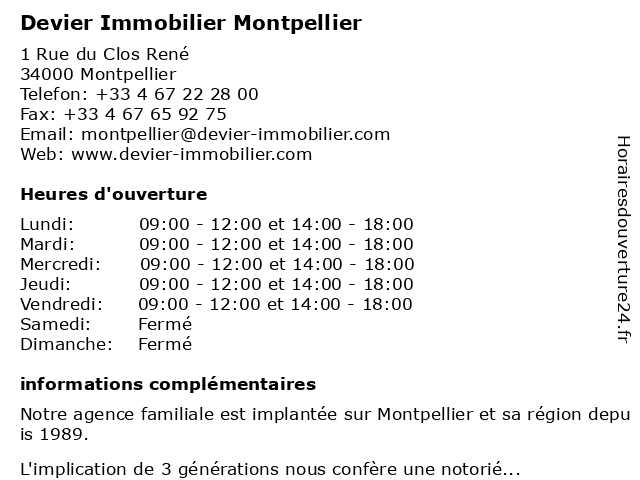 Devier Immobilier Montpellier

1 Rue du Clos René
34000 Montpellier
Telefon: +33 4 67 22 28 00
Fax: +33 4 67 65 92 75
Email: montpellier@devier-immobilier.com
Web: www.devier-immobilier.com

Heures d'ouverture

| | |
|---|---|
| Lundi: | 09:00 - 12:00 et 14:00 - 18:00 |
| Mardi: | 09:00 - 12:00 et 14:00 - 18:00 |
| Mercredi: | 09:00 - 12:00 et 14:00 - 18:00 |
| Jeudi: | 09:00 - 12:00 et 14:00 - 18:00 |
| Vendredi: | 09:00 - 12:00 et 14:00 - 18:00 |
| Samedi: | Fermé |
| Dimanche: | Fermé |

informations complémentaires

Notre agence familiale est implantée sur Montpellier et sa région depuis 1989.

L'implication de 3 générations nous confère une notorié...

Horairesdouverture24.fr